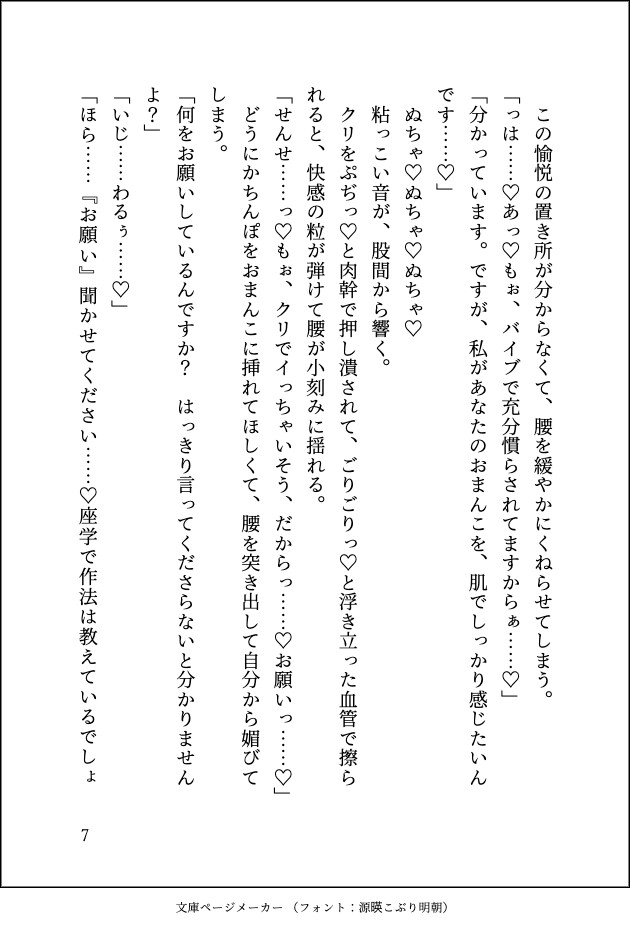 この愉悦の置き所が分からなくて、腰を緩やかにくねらせてしまう。

「っは……♡あっ♡もぉ、バイブで充分慣らされてますからぁ……♡」

「分かっています。ですが、私があなたのおまんこを、肌でしっかり感じたいんです……♡」

ぬちゃ♡ぬちゃ♡ぬちゃ♡

粘っこい音が、股間から響く。

クリをぷぢっ♡と肉幹で押し潰されて、ごりごりっ♡と浮き立った血管で擦られると、快感の粒が弾けて腰が小刻みに揺れる。

「せんせ……っ♡もぉ、クリでイっちゃいそう、だからっ……♡お願いっ……♡」

どうにかちんぽをおまんこに挿れてほしくて、腰を突き出して自分から媚びてしまう。

「何をお願いしているんですか？　はっきり言ってくださらないと分かりませんよ？」

「いじ……わるぅ……♡」

「ほら……『お願い』聞かせてください……♡座学で作法は教えているでしょ

7

文庫ページメーカー（フォント：源暎こぶり明朝）